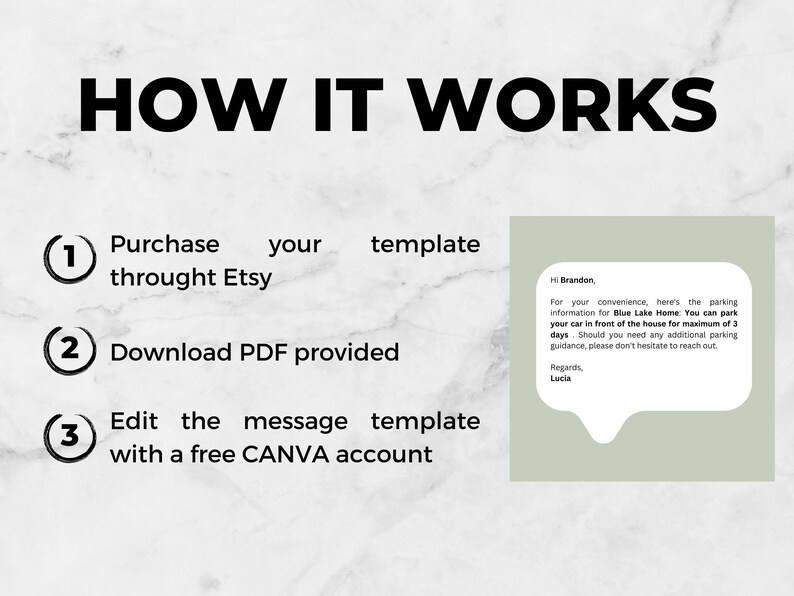 HOW IT WORKS

1 Purchase your template throught Etsy

2 Download PDF provided

3 Edit the message template with a free CANVA account

Hi Brandon,

For your convenience, here's the parking information for Blue Lake Home: You can park your car in front of the house for maximum of 3 days . Should you need any additional parking guidance, please don't hesitate to reach out.

Regards,
Lucia